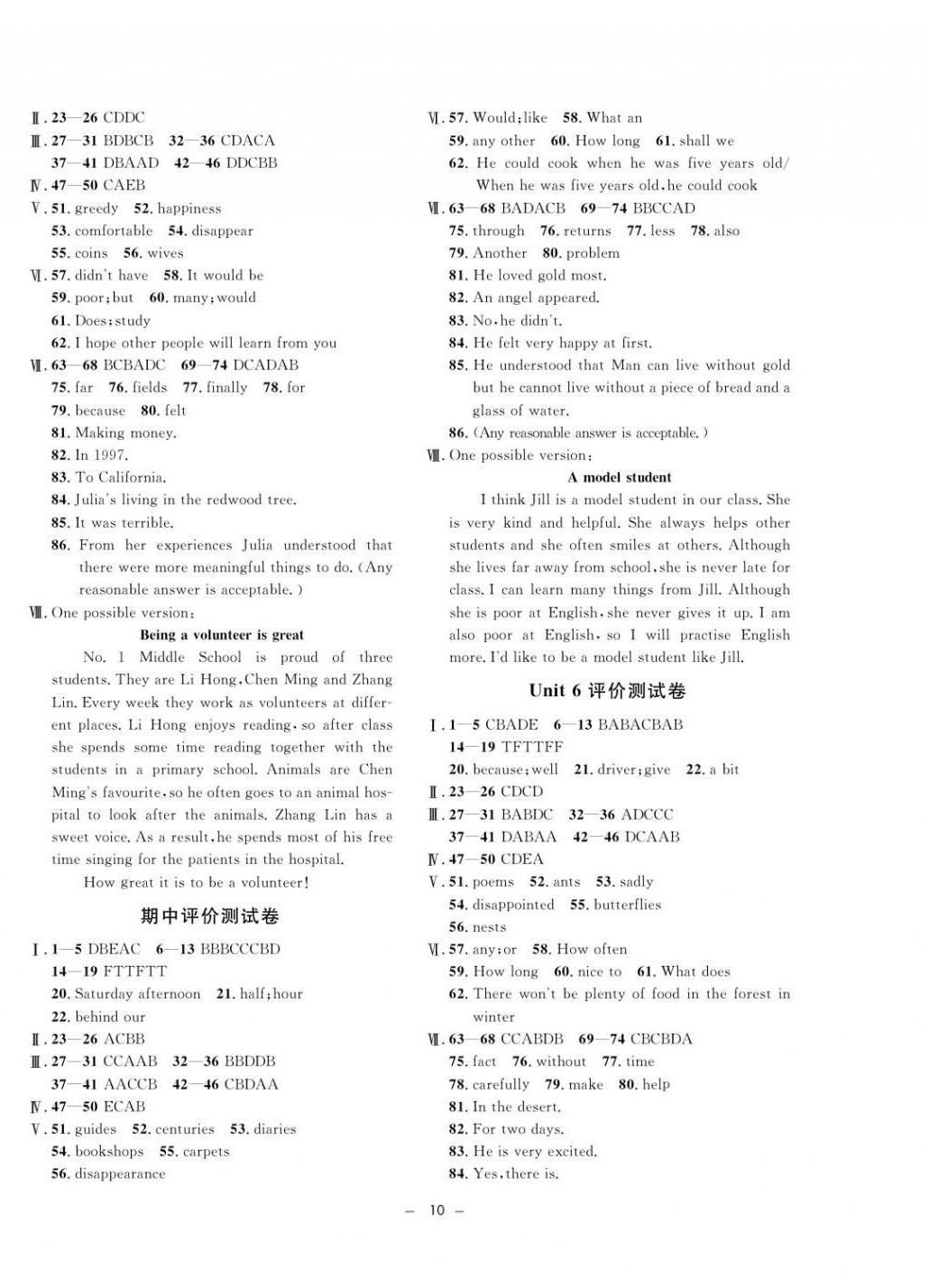 Ⅱ. 23—26 CDDC
Ⅲ. 27—31 BDBCB 32—36 CDACA
37—41 DBAAD 42—46 DDCBB
Ⅳ. 47—50 CAEB
Ⅴ. 51. greedy 52. happiness
53. comfortable 54. disappear
55. coins 56. wives
Ⅵ. 57. didn't have 58. It would be
59. poor; but 60. many; would
61. Does; study
62. I hope other people will learn from you
Ⅶ. 63—68 BCBADC 69—74 DCADAB
75. far 76. fields 77. finally 78. for
79. because 80. felt
81. Making money.
82. In 1997.
83. To California.
84. Julia's living in the redwood tree.
85. It was terrible.
86. From her experiences Julia understood that there were more meaningful things to do. (Any reasonable answer is acceptable.)
Ⅷ. One possible version:

Being a volunteer is great

No. 1 Middle School is proud of three students. They are Li Hong, Chen Ming and Zhang Lin. Every week they work as volunteers at different places. Li Hong enjoys reading, so after class she spends some time reading together with the students in a primary school. Animals are Chen Ming's favourite, so he often goes to an animal hospital to look after the animals. Zhang Lin has a sweet voice. As a result, he spends most of his free time singing for the patients in the hospital.

How great it is to be a volunteer!

期中评价测试卷

Ⅰ. 1—5 DBEAC 6—13 BBBCCCBD
14—19 FTTFTT
20. Saturday afternoon 21. half; hour
22. behind our
Ⅱ. 23—26 ACBB
Ⅲ. 27—31 CCAAB 32—36 BBDDB
37—41 AACCB 42—46 CBDAA
Ⅳ. 47—50 ECAB
Ⅴ. 51. guides 52. centuries 53. diaries
54. bookshops 55. carpets
56. disappearance

Ⅵ. 57. Would; like 58. What an
59. any other 60. How long 61. shall we
62. He could cook when he was five years old/ When he was five years old, he could cook
Ⅶ. 63—68 BADACB 69—74 BBCCAD
75. through 76. returns 77. less 78. also
79. Another 80. problem
81. He loved gold most.
82. An angel appeared.
83. No, he didn't.
84. He felt very happy at first.
85. He understood that Man can live without gold but he cannot live without a piece of bread and a glass of water.
86. (Any reasonable answer is acceptable.)
Ⅷ. One possible version:

A model student

I think Jill is a model student in our class. She is very kind and helpful. She always helps other students and she often smiles at others. Although she lives far away from school, she is never late for class. I can learn many things from Jill. Although she is poor at English, she never gives it up. I am also poor at English, so I will practise English more. I'd like to be a model student like Jill.

Unit 6 评价测试卷

Ⅰ. 1—5 CBADE 6—13 BABACBAB
14—19 TFTTFF
20. because; well 21. driver; give 22. a bit
Ⅱ. 23—26 CDCD
Ⅲ. 27—31 BABDC 32—36 ADCCC
37—41 DABAA 42—46 DCAAB
Ⅳ. 47—50 CDEA
Ⅴ. 51. poems 52. ants 53. sadly
54. disappointed 55. butterflies
56. nests
Ⅵ. 57. any; or 58. How often
59. How long 60. nice to 61. What does
62. There won't be plenty of food in the forest in winter
Ⅶ. 63—68 CCABDB 69—74 CBCBDA
75. fact 76. without 77. time
78. carefully 79. make 80. help
81. In the desert.
82. For two days.
83. He is very excited.
84. Yes, there is.

— 10 —